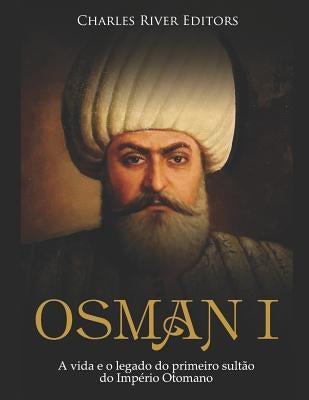 Charles River Editors

OSMAN I

A vida e o legado do primeiro sultão do Império Otomano